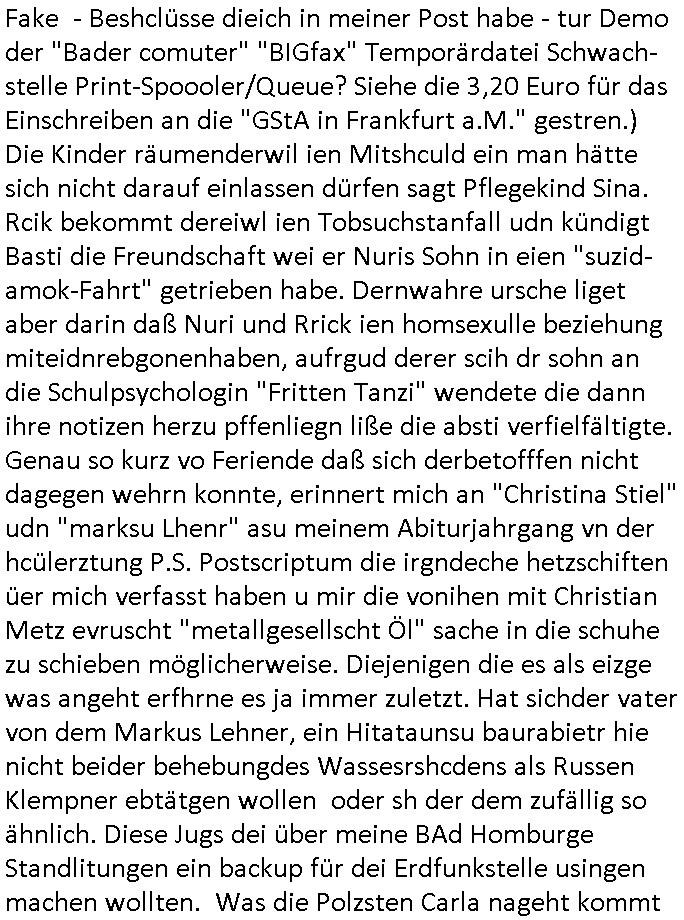 Fake - Beshclüsse dieich in meiner Post habe - tur Demo der "Bader comuter" "BIGfax" Temporärdatei Schwachstelle Print-Spoooler/Queue? Siehe die 3,20 Euro für das Einschreiben an die "GStA in Frankfurt a.M." gestren.) Die Kinder räumenderwil ien Mitshculd ein man hätte sich nicht darauf einlassen dürfen sagt Pflegekind Sina. Rcik bekommt dereiwl ien Tobsuchstanfall udn kündigt Basti die Freundschaft wei er Nuris Sohn in eien "suzid-amok-Fahrt" getrieben habe. Dernwahre ursche liget aber darin daß Nuri und Rrick ien homsexulle beziehung miteidnrebgonenhaben, aufrgud derer scih dr sohn an die Schulpsychologin "Fritten Tanzi" wendete die dann ihre notizen herzu pffenliegn liße die absti verfielfältigte. Genau so kurz vo Feriende daß sich derbetofffen nicht dagegen wehrn konnte, erinnert mich an "Christina Stiel" udn "marksu Lhenr" asu meinem Abiturjahrgang vn der hcülerztung P.S. Postscriptum die irgndeche hetzschiften üer mich verfasst haben u mir die vonihen mit Christian Metz evruscht "metallgesellscht Öl" sache in die schuhe zu schieben möglicherweise. Diejenigen die es als eizge was angeht erfhrne es ja immer zuletzt. Hat sichder vater von dem Markus Lehner, ein Hitataunsu baurabietr hie nicht beider behebungdes Wassesrshcdens als Russen Klempner ebtätgen wollen oder sh der dem zufällig so ähnlich. Diese Jugs dei über meine BAd Homburge Standlitungen ein backup für dei Erdfunkstelle usingen machen wollten. Was die Polzsten Carla nageht kommt